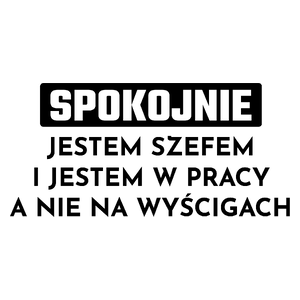 SPOKOJNIE
JESTEM SZEFEM
I JESTEM W PRACY
A NIE NA WYŚCIGACH